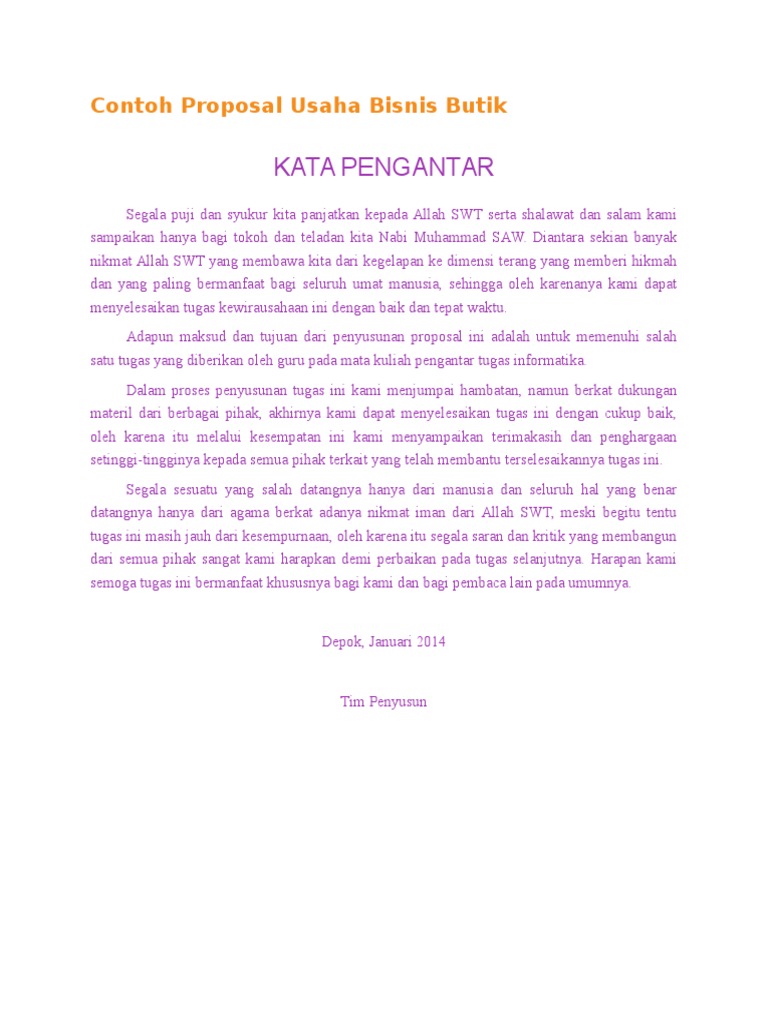 Contoh Proposal Usaha Bisnis Butik

KATA PENGANTAR

Segala puji dan syukur kita panjatkan kepada Allah SWT serta shalawat dan salam kami sampaikan hanya bagi tokoh dan teladan kita Nabi Muhammad SAW. Diantara sekian banyak nikmat Allah SWT yang membawa kita dari kegelapan ke dimensi terang yang memberi hikmah dan yang paling bermanfaat bagi seluruh umat manusia, sehingga oleh karenanya kami dapat menyelesaikan tugas kewirausahaan ini dengan baik dan tepat waktu.

Adapun maksud dan tujuan dari penyusunan proposal ini adalah untuk memenuhi salah satu tugas yang diberikan oleh guru pada mata kuliah pengantar tugas informatika.

Dalam proses penyusunan tugas ini kami menjumpai hambatan, namun berkat dukungan materil dari berbagai pihak, akhirnya kami dapat menyelesaikan tugas ini dengan cukup baik, oleh karena itu melalui kesempatan ini kami menyampaikan terimakasih dan penghargaan setinggi-tingginya kepada semua pihak terkait yang telah membantu terselesaikannya tugas ini.

Segala sesuatu yang salah datangnya hanya dari manusia dan seluruh hal yang benar datangnya hanya dari agama berkat adanya nikmat iman dari Allah SWT, meski begitu tentu tugas ini masih jauh dari kesempurnaan, oleh karena itu segala saran dan kritik yang membangun dari semua pihak sangat kami harapkan demi perbaikan pada tugas selanjutnya. Harapan kami semoga tugas ini bermanfaat khususnya bagi kami dan bagi pembaca lain pada umumnya.

Depok, Januari 2014

Tim Penyusun